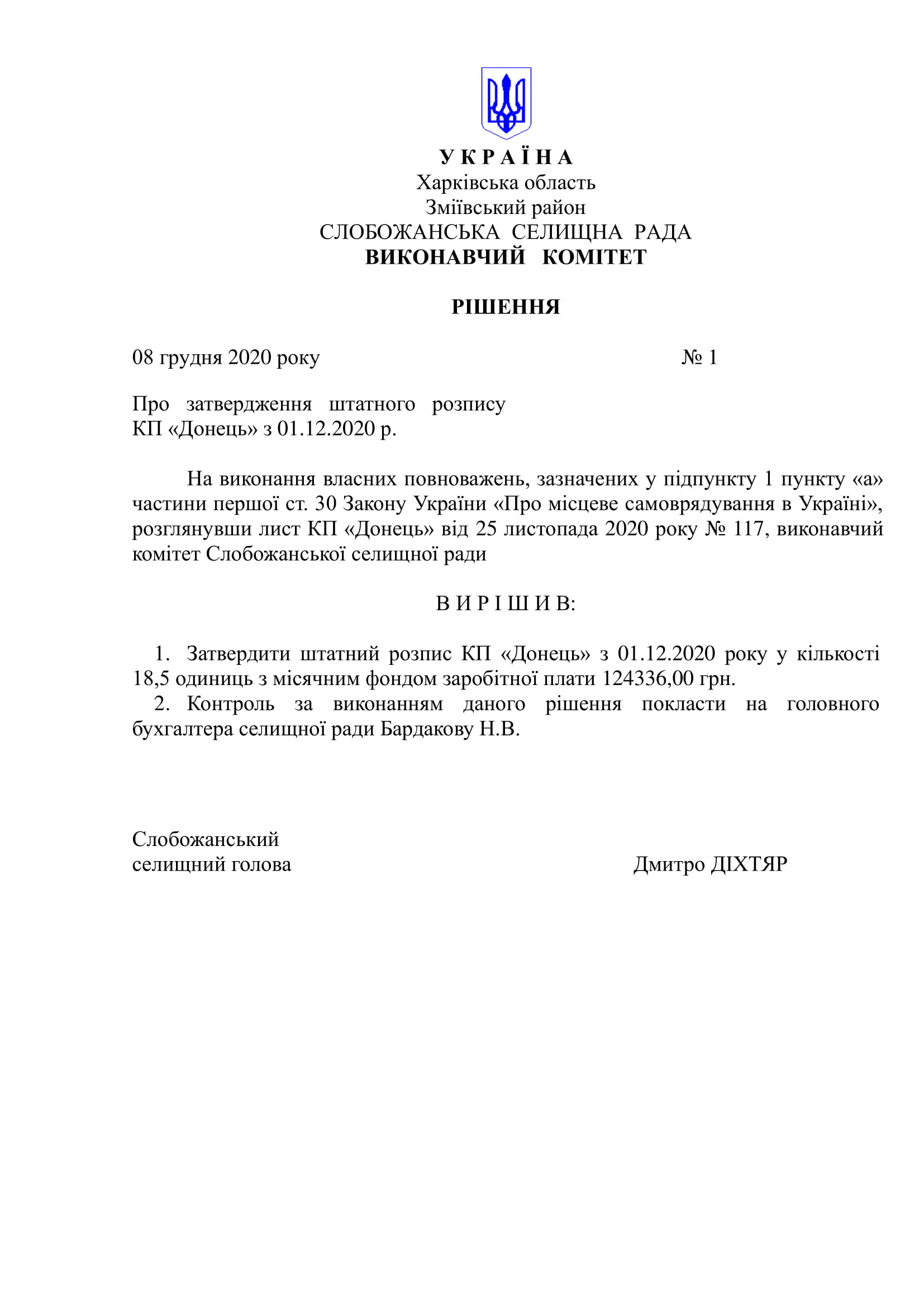 У К Р А Ї Н А
Харківська область
Зміївський район
СЛОБОЖАНСЬКА СЕЛИЩНА РАДА
ВИКОНАВЧИЙ КОМІТЕТ

РІШЕННЯ

08 грудня 2020 року № 1

Про затвердження штатного розпису КП «Донець» з 01.12.2020 р.

На виконання власних повноважень, зазначених у підпункту 1 пункту «а» частини першої ст. 30 Закону України «Про місцеве самоврядування в Україні», розглянувши лист КП «Донець» від 25 листопада 2020 року № 117, виконавчий комітет Слобожанської селищної ради

В И Р І Ш И В:

1. Затвердити штатний розпис КП «Донець» з 01.12.2020 року у кількості 18,5 одиниць з місячним фондом заробітної плати 124336,00 грн.
2. Контроль за виконанням даного рішення покласти на головного бухгалтера селищної ради Бардакову Н.В.

Слобожанський
селищний голова Дмитро ДІХТЯР